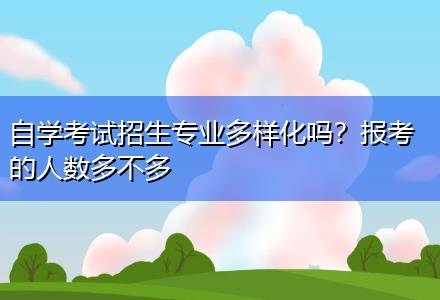 自学考试招生专业多样化吗？报考的人数多不多